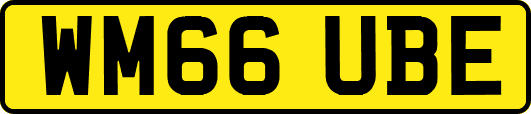 WM66 UBE